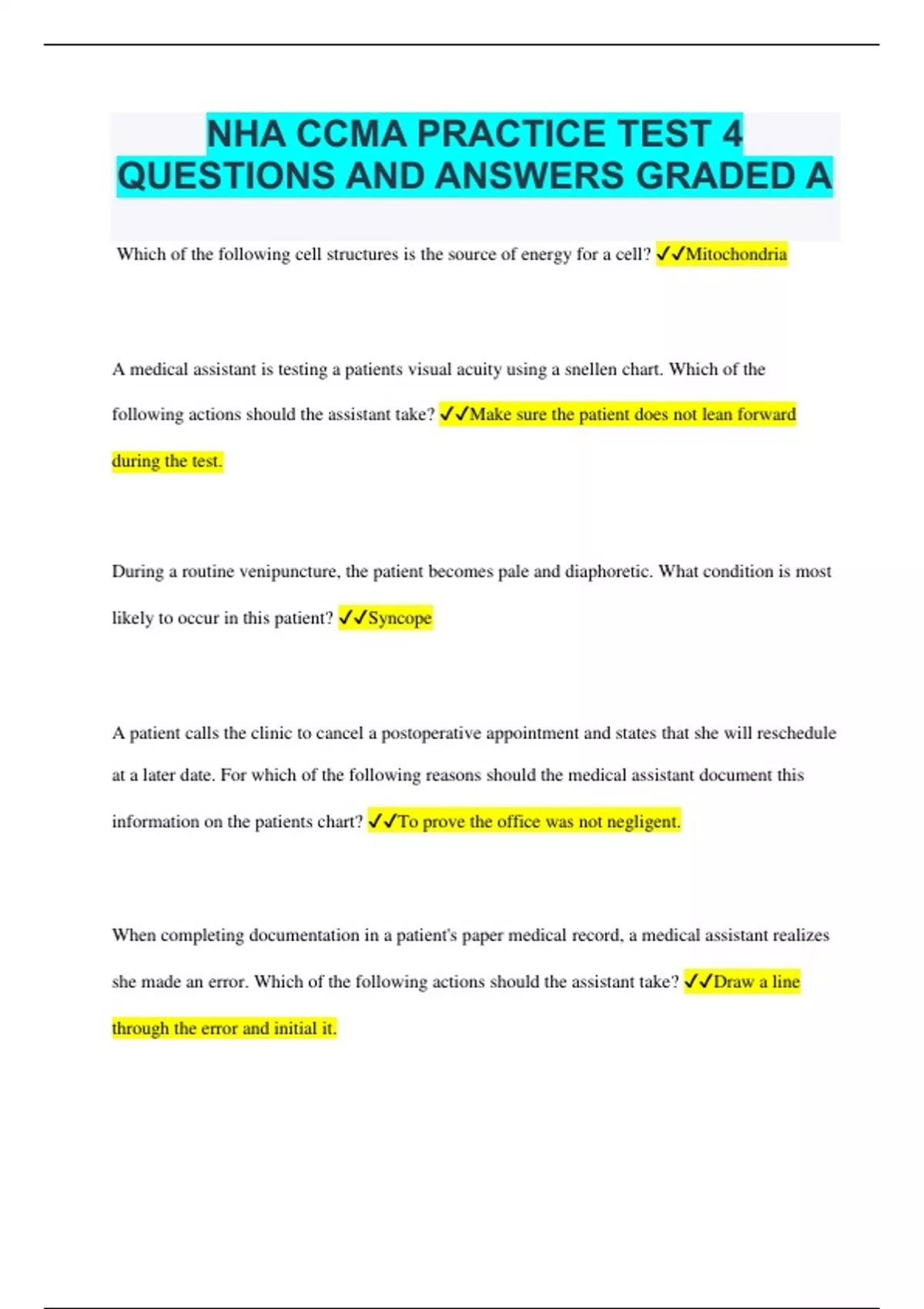 NHA CCMA PRACTICE TEST 4 QUESTIONS AND ANSWERS GRADED A

Which of the following cell structures is the source of energy for a cell? ✓✓Mitochondria

A medical assistant is testing a patients visual acuity using a snellen chart. Which of the following actions should the assistant take? ✓✓Make sure the patient does not lean forward during the test.

During a routine venipuncture, the patient becomes pale and diaphoretic. What condition is most likely to occur in this patient? ✓✓Syncope

A patient calls the clinic to cancel a postoperative appointment and states that she will reschedule at a later date. For which of the following reasons should the medical assistant document this information on the patients chart? ✓✓To prove the office was not negligent.

When completing documentation in a patient's paper medical record, a medical assistant realizes she made an error. Which of the following actions should the assistant take? ✓✓Draw a line through the error and initial it.